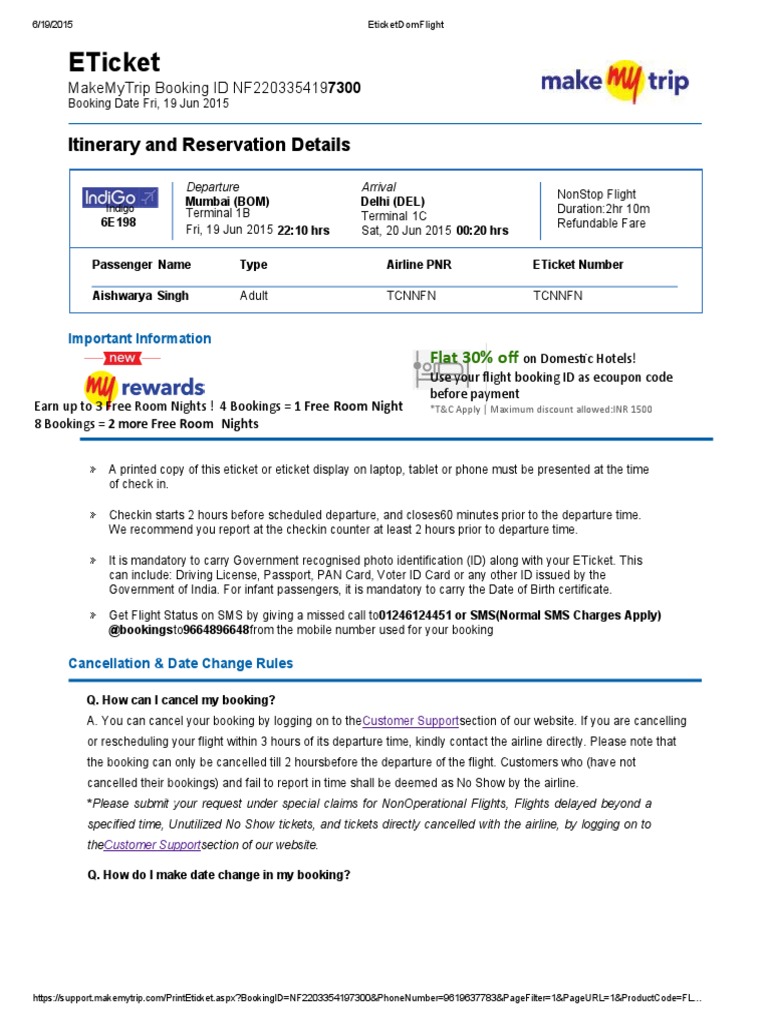 6/19/2015 EticketDomFlight

ETicket
MakeMyTrip Booking ID NF2203354197300
Booking Date Fri, 19 Jun 2015

make my trip

Itinerary and Reservation Details

IndiGo
Indigo
6E 198

Departure
Mumbai (BOM)
Terminal 1B
Fri, 19 Jun 2015 22:10 hrs

Arrival
Delhi (DEL)
Terminal 1C
Sat, 20 Jun 2015 00:20 hrs

NonStop Flight
Duration:2hr 10m
Refundable Fare

| Passenger Name | Type | Airline PNR | ETicket Number |
|---|---|---|---|
| Aishwarya Singh | Adult | TCNNFN | TCNNFN |

Important Information

new
my rewards
Earn up to 3 Free Room Nights ! 4 Bookings = 1 Free Room Night
8 Bookings = 2 more Free Room Nights

Flat 30% off on Domestic Hotels!
Use your flight booking ID as ecoupon code before payment
*T&C Apply | Maximum discount allowed:INR 1500

» A printed copy of this eticket or eticket display on laptop, tablet or phone must be presented at the time of check in.

» Checkin starts 2 hours before scheduled departure, and closes60 minutes prior to the departure time. We recommend you report at the checkin counter at least 2 hours prior to departure time.

» It is mandatory to carry Government recognised photo identification (ID) along with your ETicket. This can include: Driving License, Passport, PAN Card, Voter ID Card or any other ID issued by the Government of India. For infant passengers, it is mandatory to carry the Date of Birth certificate.

» Get Flight Status on SMS by giving a missed call to01246124451 or SMS(Normal SMS Charges Apply) @bookingsto9664896648from the mobile number used for your booking

Cancellation & Date Change Rules

Q. How can I cancel my booking?
A. You can cancel your booking by logging on to theCustomer Supportsection of our website. If you are cancelling or rescheduling your flight within 3 hours of its departure time, kindly contact the airline directly. Please note that the booking can only be cancelled till 2 hoursbefore the departure of the flight. Customers who (have not cancelled their bookings) and fail to report in time shall be deemed as No Show by the airline.
*Please submit your request under special claims for NonOperational Flights, Flights delayed beyond a specified time, Unutilized No Show tickets, and tickets directly cancelled with the airline, by logging on to theCustomer Supportsection of our website.

Q. How do I make date change in my booking?

https://support.makemytrip.com/PrintEticket.aspx?BookingID=NF2203354197300&PhoneNumber=9619637783&PageFilter=1&PageURL=1&ProductCode=FL...